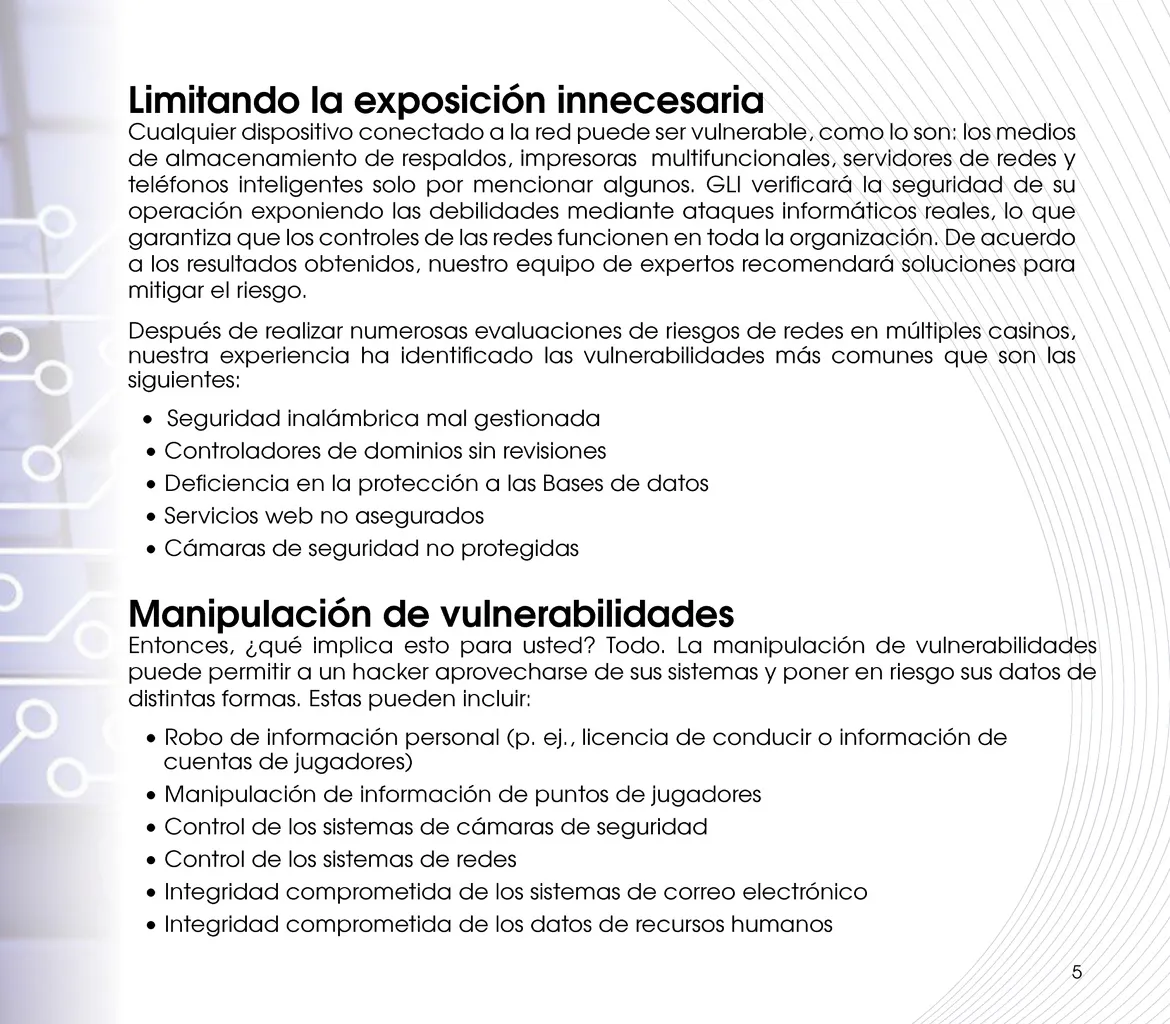 Limitando la exposición innecesaria
Cualquier dispositivo conectado a la red puede ser vulnerable, como lo son: los medios de almacenamiento de respaldos, impresoras multifuncionales, servidores de redes y teléfonos inteligentes solo por mencionar algunos. GLI verificará la seguridad de su operación exponiendo las debilidades mediante ataques informáticos reales, lo que garantiza que los controles de las redes funcionen en toda la organización. De acuerdo a los resultados obtenidos, nuestro equipo de expertos recomendará soluciones para mitigar el riesgo.

Después de realizar numerosas evaluaciones de riesgos de redes en múltiples casinos, nuestra experiencia ha identificado las vulnerabilidades más comunes que son las siguientes:

• Seguridad inalámbrica mal gestionada
• Controladores de dominios sin revisiones
• Deficiencia en la protección a las Bases de datos
• Servicios web no asegurados
• Cámaras de seguridad no protegidas

Manipulación de vulnerabilidades
Entonces, ¿qué implica esto para usted? Todo. La manipulación de vulnerabilidades puede permitir a un hacker aprovecharse de sus sistemas y poner en riesgo sus datos de distintas formas. Estas pueden incluir:

• Robo de información personal (p. ej., licencia de conducir o información de cuentas de jugadores)
• Manipulación de información de puntos de jugadores
• Control de los sistemas de cámaras de seguridad
• Control de los sistemas de redes
• Integridad comprometida de los sistemas de correo electrónico
• Integridad comprometida de los datos de recursos humanos

5